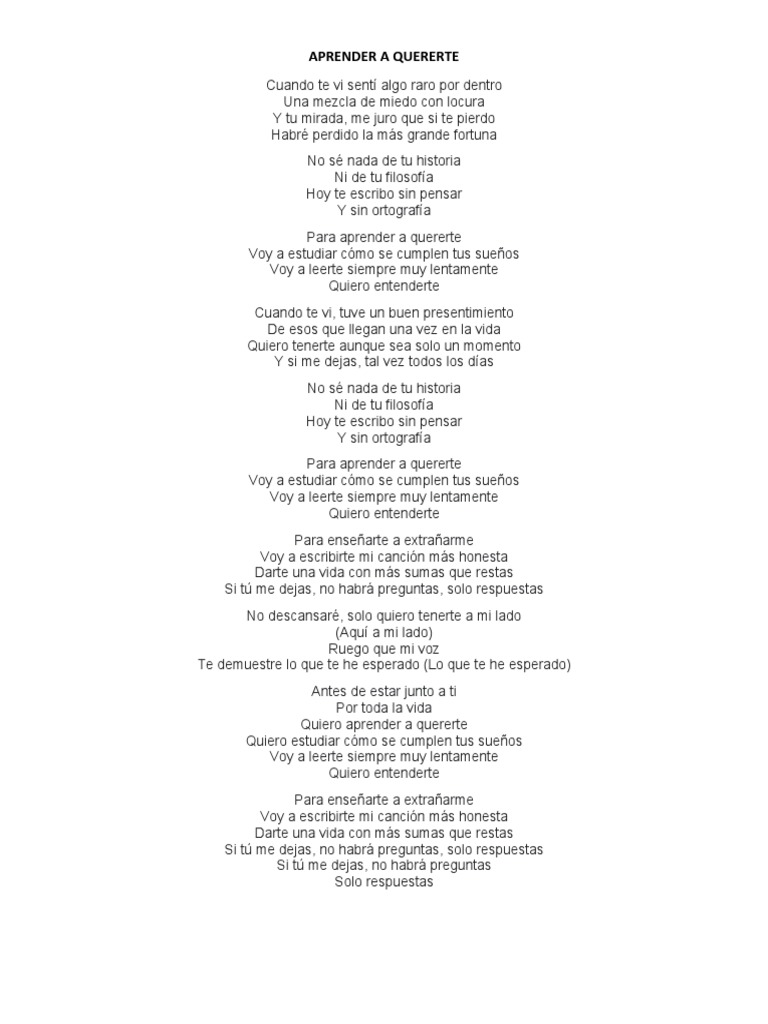 APRENDER A QUERERTE

Cuando te vi sentí algo raro por dentro
Una mezcla de miedo con locura
Y tu mirada, me juro que si te pierdo
Habré perdido la más grande fortuna

No sé nada de tu historia
Ni de tu filosofía
Hoy te escribo sin pensar
Y sin ortografía

Para aprender a quererte
Voy a estudiar cómo se cumplen tus sueños
Voy a leerte siempre muy lentamente
Quiero entenderte

Cuando te vi, tuve un buen presentimiento
De esos que llegan una vez en la vida
Quiero tenerte aunque sea solo un momento
Y si me dejas, tal vez todos los días

No sé nada de tu historia
Ni de tu filosofía
Hoy te escribo sin pensar
Y sin ortografía

Para aprender a quererte
Voy a estudiar cómo se cumplen tus sueños
Voy a leerte siempre muy lentamente
Quiero entenderte

Para enseñarte a extrañarme
Voy a escribirte mi canción más honesta
Darte una vida con más sumas que restas
Si tú me dejas, no habrá preguntas, solo respuestas

No descansaré, solo quiero tenerte a mi lado
(Aquí a mi lado)
Ruego que mi voz
Te demuestre lo que te he esperado (Lo que te he esperado)

Antes de estar junto a ti
Por toda la vida
Quiero aprender a quererte
Quiero estudiar cómo se cumplen tus sueños
Voy a leerte siempre muy lentamente
Quiero entenderte

Para enseñarte a extrañarme
Voy a escribirte mi canción más honesta
Darte una vida con más sumas que restas
Si tú me dejas, no habrá preguntas, solo respuestas
Si tú me dejas, no habrá preguntas
Solo respuestas